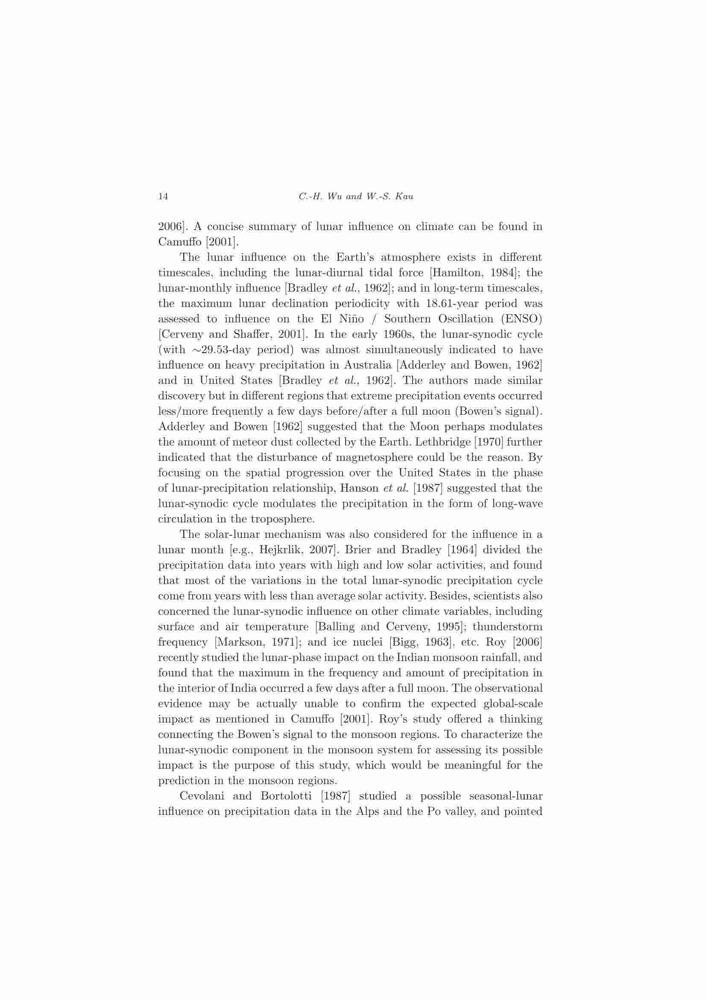 14 C.-H. Wu and W.-S. Kau

2006]. A concise summary of lunar influence on climate can be found in Camuffo [2001].

The lunar influence on the Earth's atmosphere exists in different timescales, including the lunar-diurnal tidal force [Hamilton, 1984]; the lunar-monthly influence [Bradley et al., 1962]; and in long-term timescales, the maximum lunar declination periodicity with 18.61-year period was assessed to influence on the El Niño / Southern Oscillation (ENSO) [Cerveny and Shaffer, 2001]. In the early 1960s, the lunar-synodic cycle (with $\sim$29.53-day period) was almost simultaneously indicated to have influence on heavy precipitation in Australia [Adderley and Bowen, 1962] and in United States [Bradley et al., 1962]. The authors made similar discovery but in different regions that extreme precipitation events occurred less/more frequently a few days before/after a full moon (Bowen's signal). Adderley and Bowen [1962] suggested that the Moon perhaps modulates the amount of meteor dust collected by the Earth. Lethbridge [1970] further indicated that the disturbance of magnetosphere could be the reason. By focusing on the spatial progression over the United States in the phase of lunar-precipitation relationship, Hanson et al. [1987] suggested that the lunar-synodic cycle modulates the precipitation in the form of long-wave circulation in the troposphere.

The solar-lunar mechanism was also considered for the influence in a lunar month [e.g., Hejkrlik, 2007]. Brier and Bradley [1964] divided the precipitation data into years with high and low solar activities, and found that most of the variations in the total lunar-synodic precipitation cycle come from years with less than average solar activity. Besides, scientists also concerned the lunar-synodic influence on other climate variables, including surface and air temperature [Balling and Cerveny, 1995]; thunderstorm frequency [Markson, 1971]; and ice nuclei [Bigg, 1963], etc. Roy [2006] recently studied the lunar-phase impact on the Indian monsoon rainfall, and found that the maximum in the frequency and amount of precipitation in the interior of India occurred a few days after a full moon. The observational evidence may be actually unable to confirm the expected global-scale impact as mentioned in Camuffo [2001]. Roy's study offered a thinking connecting the Bowen's signal to the monsoon regions. To characterize the lunar-synodic component in the monsoon system for assessing its possible impact is the purpose of this study, which would be meaningful for the prediction in the monsoon regions.

Cevolani and Bortolotti [1987] studied a possible seasonal-lunar influence on precipitation data in the Alps and the Po valley, and pointed